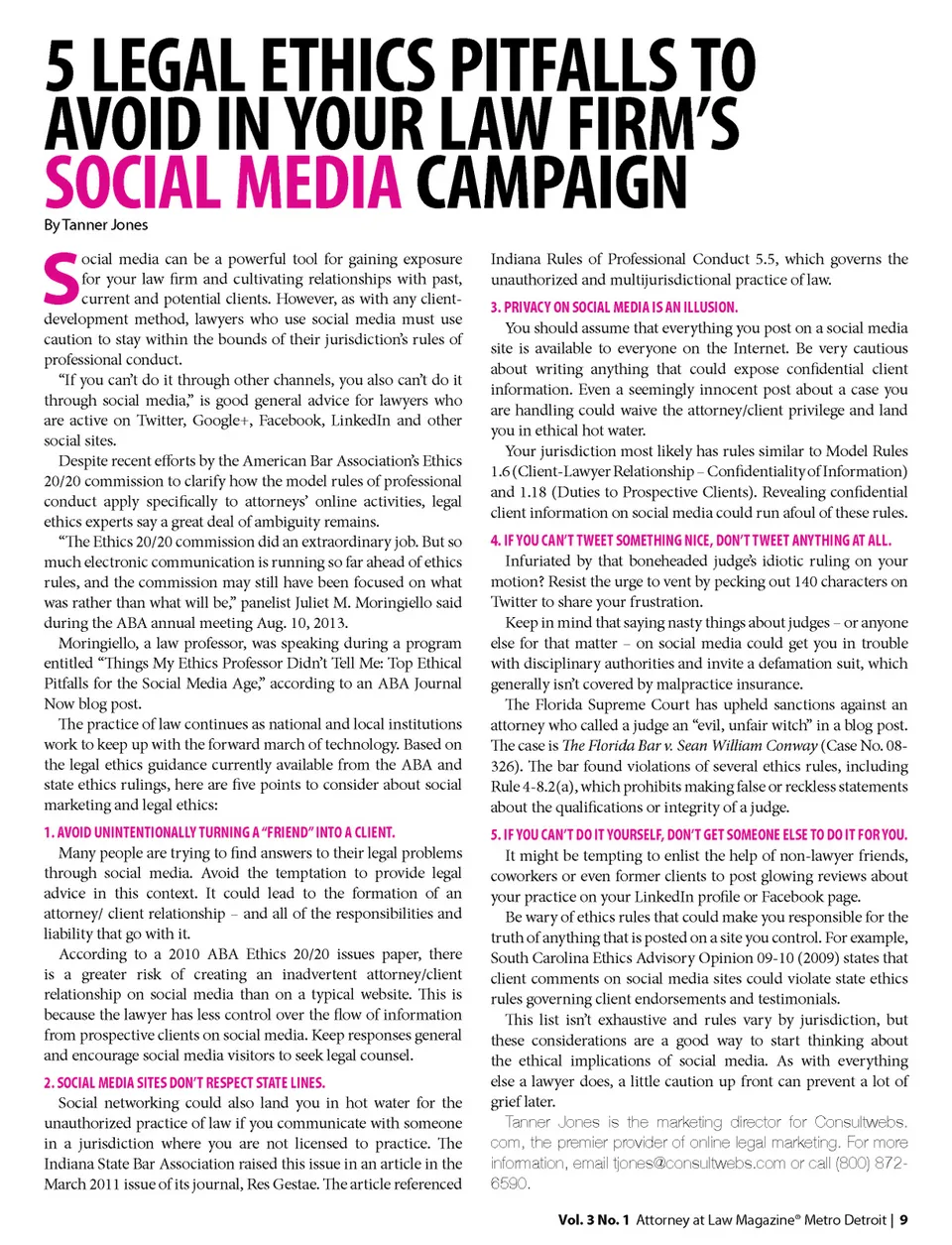 5 LEGAL ETHICS PITFALLS TO AVOID IN YOUR LAW FIRM'S SOCIAL MEDIA CAMPAIGN

By Tanner Jones

Social media can be a powerful tool for gaining exposure for your law firm and cultivating relationships with past, current and potential clients. However, as with any client-development method, lawyers who use social media must use caution to stay within the bounds of their jurisdiction's rules of professional conduct.

"If you can't do it through other channels, you also can't do it through social media," is good general advice for lawyers who are active on Twitter, Google+, Facebook, LinkedIn and other social sites.

Despite recent efforts by the American Bar Association's Ethics 20/20 commission to clarify how the model rules of professional conduct apply specifically to attorneys' online activities, legal ethics experts say a great deal of ambiguity remains.

"The Ethics 20/20 commission did an extraordinary job. But so much electronic communication is running so far ahead of ethics rules, and the commission may still have been focused on what was rather than what will be," panelist Juliet M. Moringiello said during the ABA annual meeting Aug. 10, 2013.

Moringiello, a law professor, was speaking during a program entitled "Things My Ethics Professor Didn't Tell Me: Top Ethical Pitfalls for the Social Media Age," according to an ABA Journal Now blog post.

The practice of law continues as national and local institutions work to keep up with the forward march of technology. Based on the legal ethics guidance currently available from the ABA and state ethics rulings, here are five points to consider about social marketing and legal ethics:

1. AVOID UNINTENTIONALLY TURNING A "FRIEND" INTO A CLIENT.

Many people are trying to find answers to their legal problems through social media. Avoid the temptation to provide legal advice in this context. It could lead to the formation of an attorney/ client relationship – and all of the responsibilities and liability that go with it.

According to a 2010 ABA Ethics 20/20 issues paper, there is a greater risk of creating an inadvertent attorney/client relationship on social media than on a typical website. This is because the lawyer has less control over the flow of information from prospective clients on social media. Keep responses general and encourage social media visitors to seek legal counsel.

2. SOCIAL MEDIA SITES DON'T RESPECT STATE LINES.

Social networking could also land you in hot water for the unauthorized practice of law if you communicate with someone in a jurisdiction where you are not licensed to practice. The Indiana State Bar Association raised this issue in an article in the March 2011 issue of its journal, Res Gestae. The article referenced Indiana Rules of Professional Conduct 5.5, which governs the unauthorized and multijurisdictional practice of law.

3. PRIVACY ON SOCIAL MEDIA IS AN ILLUSION.

You should assume that everything you post on a social media site is available to everyone on the Internet. Be very cautious about writing anything that could expose confidential client information. Even a seemingly innocent post about a case you are handling could waive the attorney/client privilege and land you in ethical hot water.

Your jurisdiction most likely has rules similar to Model Rules 1.6 (Client-Lawyer Relationship – Confidentiality of Information) and 1.18 (Duties to Prospective Clients). Revealing confidential client information on social media could run afoul of these rules.

4. IF YOU CAN'T TWEET SOMETHING NICE, DON'T TWEET ANYTHING AT ALL.

Infuriated by that boneheaded judge's idiotic ruling on your motion? Resist the urge to vent by pecking out 140 characters on Twitter to share your frustration.

Keep in mind that saying nasty things about judges – or anyone else for that matter – on social media could get you in trouble with disciplinary authorities and invite a defamation suit, which generally isn't covered by malpractice insurance.

The Florida Supreme Court has upheld sanctions against an attorney who called a judge an "evil, unfair witch" in a blog post. The case is The Florida Bar v. Sean William Conway (Case No. 08-326). The bar found violations of several ethics rules, including Rule 4-8.2(a), which prohibits making false or reckless statements about the qualifications or integrity of a judge.

5. IF YOU CAN'T DO IT YOURSELF, DON'T GET SOMEONE ELSE TO DO IT FOR YOU.

It might be tempting to enlist the help of non-lawyer friends, coworkers or even former clients to post glowing reviews about your practice on your LinkedIn profile or Facebook page.

Be wary of ethics rules that could make you responsible for the truth of anything that is posted on a site you control. For example, South Carolina Ethics Advisory Opinion 09-10 (2009) states that client comments on social media sites could violate state ethics rules governing client endorsements and testimonials.

This list isn't exhaustive and rules vary by jurisdiction, but these considerations are a good way to start thinking about the ethical implications of social media. As with everything else a lawyer does, a little caution up front can prevent a lot of grief later.

Tanner Jones is the marketing director for Consultwebs.com, the premier provider of online legal marketing. For more information, email tjones@consultwebs.com or call (800) 872-6590.

Vol. 3 No. 1 Attorney at Law Magazine® Metro Detroit | 9